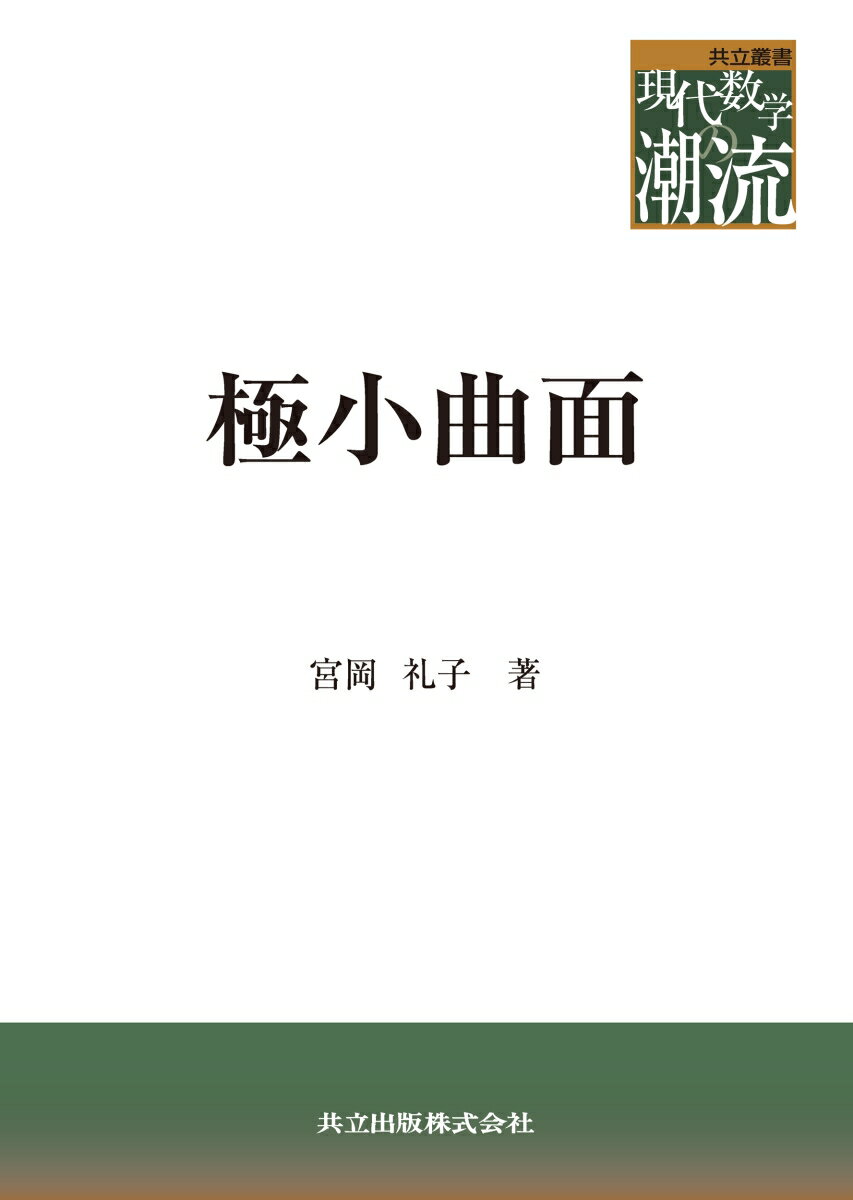 共立叢書
現代数学の潮流

極小曲面

宮岡　礼子　著

共立出版株式会社